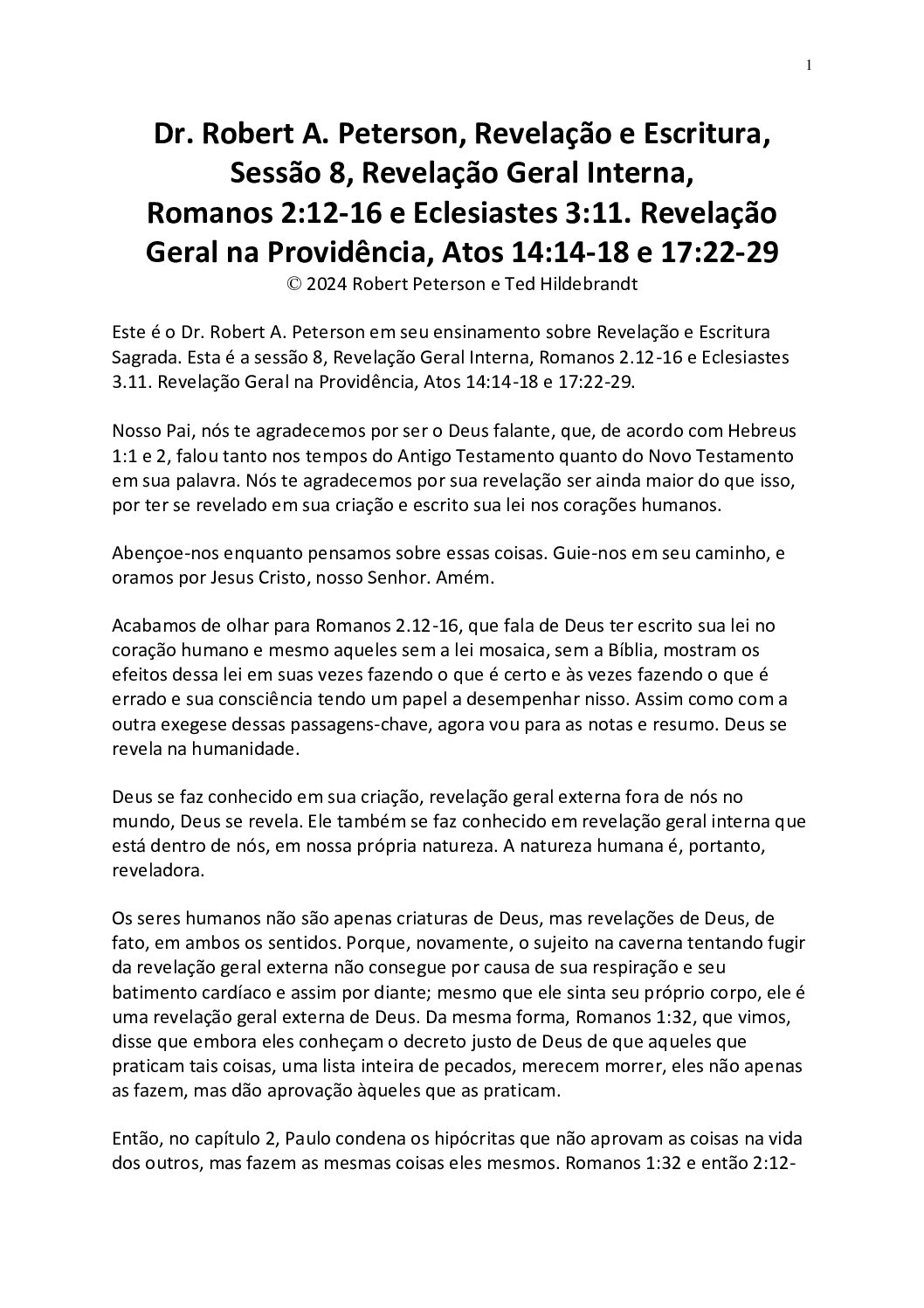 1

Dr. Robert A. Peterson, Revelação e Escritura, Sessão 8, Revelação Geral Interna, Romanos 2:12-16 e Eclesiastes 3:11. Revelação Geral na Providência, Atos 14:14-18 e 17:22-29

© 2024 Robert Peterson e Ted Hildebrandt

Este é o Dr. Robert A. Peterson em seu ensinamento sobre Revelação e Escritura Sagrada. Esta é a sessão 8, Revelação Geral Interna, Romanos 2.12-16 e Eclesiastes 3.11. Revelação Geral na Providência, Atos 14:14-18 e 17:22-29.

Nosso Pai, nós te agradecemos por ser o Deus falante, que, de acordo com Hebreus 1:1 e 2, falou tanto nos tempos do Antigo Testamento quanto do Novo Testamento em sua palavra. Nós te agradecemos por sua revelação ser ainda maior do que isso, por ter se revelado em sua criação e escrito sua lei nos corações humanos.

Abençoe-nos enquanto pensamos sobre essas coisas. Guie-nos em seu caminho, e oramos por Jesus Cristo, nosso Senhor. Amém.

Acabamos de olhar para Romanos 2.12-16, que fala de Deus ter escrito sua lei no coração humano e mesmo aqueles sem a lei mosaica, sem a Bíblia, mostram os efeitos dessa lei em suas vezes fazendo o que é certo e às vezes fazendo o que é errado e sua consciência tendo um papel a desempenhar nisso. Assim como com a outra exegese dessas passagens-chave, agora vou para as notas e resumo. Deus se revela na humanidade.

Deus se faz conhecido em sua criação, revelação geral externa fora de nós no mundo, Deus se revela. Ele também se faz conhecido em revelação geral interna que está dentro de nós, em nossa própria natureza. A natureza humana é, portanto, reveladora.

Os seres humanos não são apenas criaturas de Deus, mas revelações de Deus, de fato, em ambos os sentidos. Porque, novamente, o sujeito na caverna tentando fugir da revelação geral externa não consegue por causa de sua respiração e seu batimento cardíaco e assim por diante; mesmo que ele sinta seu próprio corpo, ele é uma revelação geral externa de Deus. Da mesma forma, Romanos 1:32, que vimos, disse que embora eles conheçam o decreto justo de Deus de que aqueles que praticam tais coisas, uma lista inteira de pecados, merecem morrer, eles não apenas as fazem, mas dão aprovação àqueles que as praticam.

Então, no capítulo 2, Paulo condena os hipócritas que não aprovam as coisas na vida dos outros, mas fazem as mesmas coisas eles mesmos. Romanos 1:32 e então 2:12-